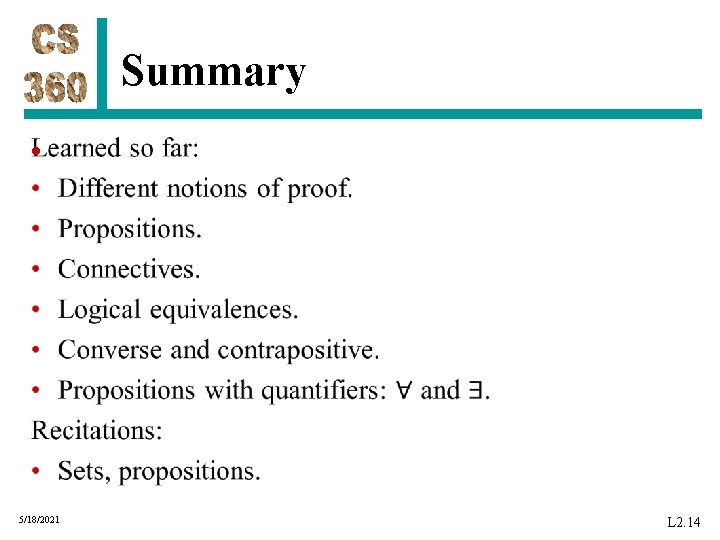 CS 360

Summary

Learned so far:

• Different notions of proof.
• Propositions.
• Connectives.
• Logical equivalences.
• Converse and contrapositive.
• Propositions with quantifiers: $\forall$ and $\exists$.

Recitations:

• Sets, propositions.

5/18/2021

L2.14